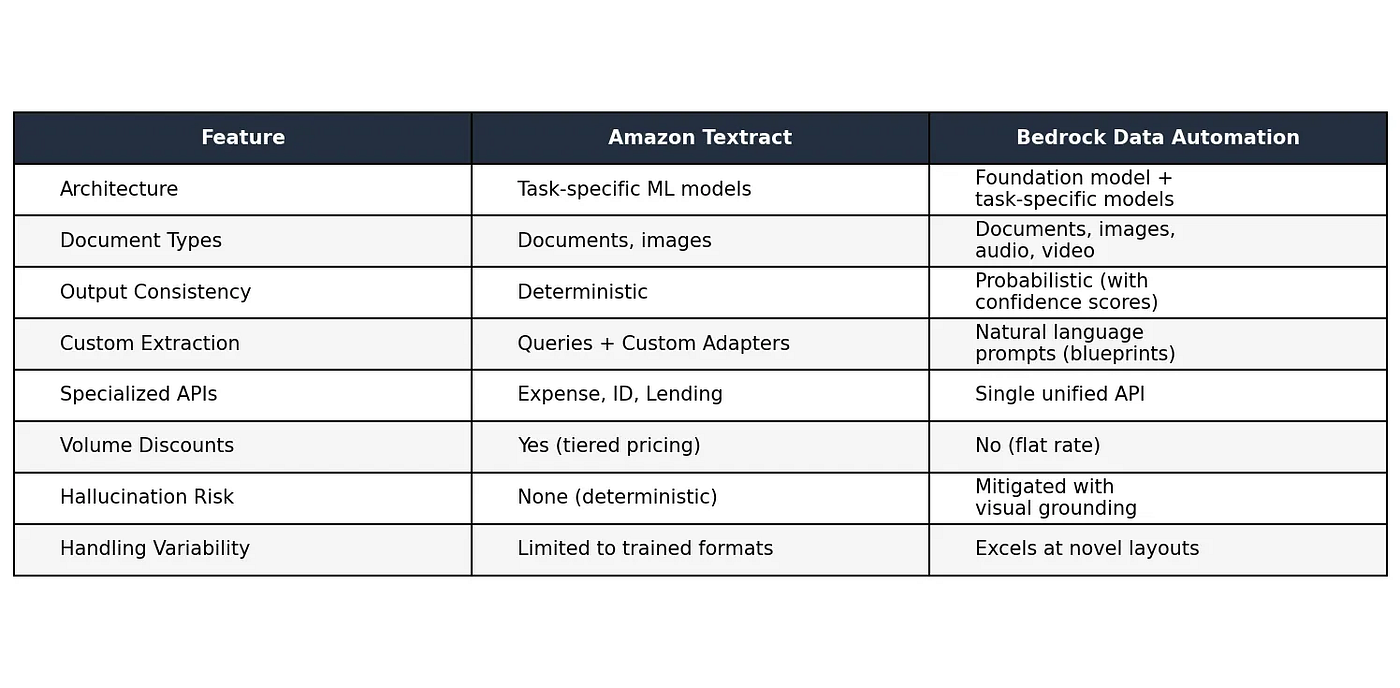 | Feature | Amazon Textract | Bedrock Data Automation |
|---|---|---|
| Architecture | Task-specific ML models | Foundation model + task-specific models |
| Document Types | Documents, images | Documents, images, audio, video |
| Output Consistency | Deterministic | Probabilistic (with confidence scores) |
| Custom Extraction | Queries + Custom Adapters | Natural language prompts (blueprints) |
| Specialized APIs | Expense, ID, Lending | Single unified API |
| Volume Discounts | Yes (tiered pricing) | No (flat rate) |
| Hallucination Risk | None (deterministic) | Mitigated with visual grounding |
| Handling Variability | Limited to trained formats | Excels at novel layouts |